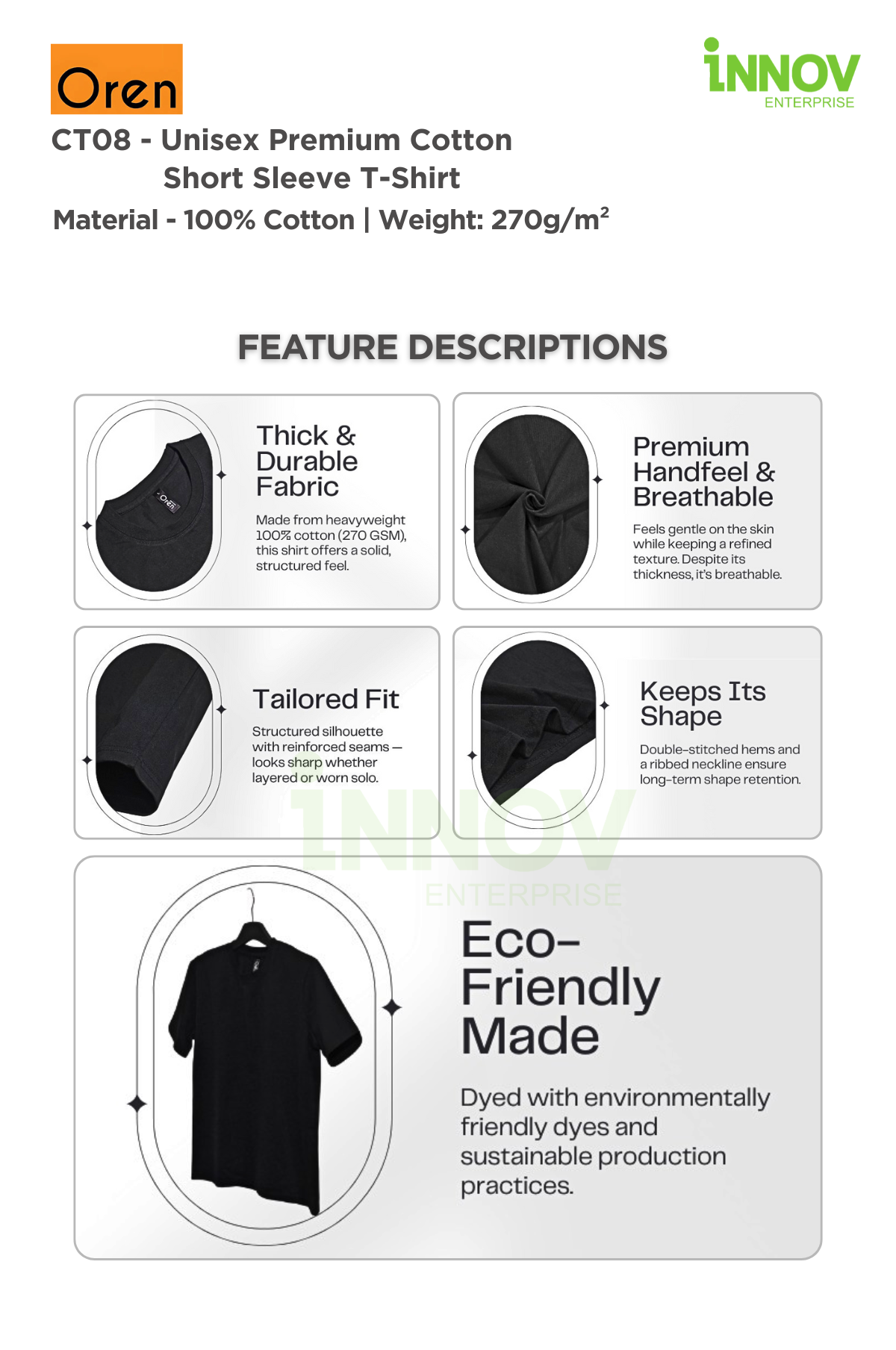 Oren

iNNOV
ENTERPRISE

CT08 - Unisex Premium Cotton Short Sleeve T-Shirt

Material - 100% Cotton | Weight: 270g/m²

FEATURE DESCRIPTIONS

Oren

Thick & Durable Fabric

Made from heavyweight 100% cotton (270 GSM), this shirt offers a solid, structured feel.

Premium Handfeel & Breathable

Feels gentle on the skin while keeping a refined texture. Despite its thickness, it's breathable.

Tailored Fit

Structured silhouette with reinforced seams — looks sharp whether layered or worn solo.

Keeps Its Shape

Double-stitched hems and a ribbed neckline ensure long-term shape retention.

iNNOV
ENTERPRISE

Eco-Friendly Made

Dyed with environmentally friendly dyes and sustainable production practices.